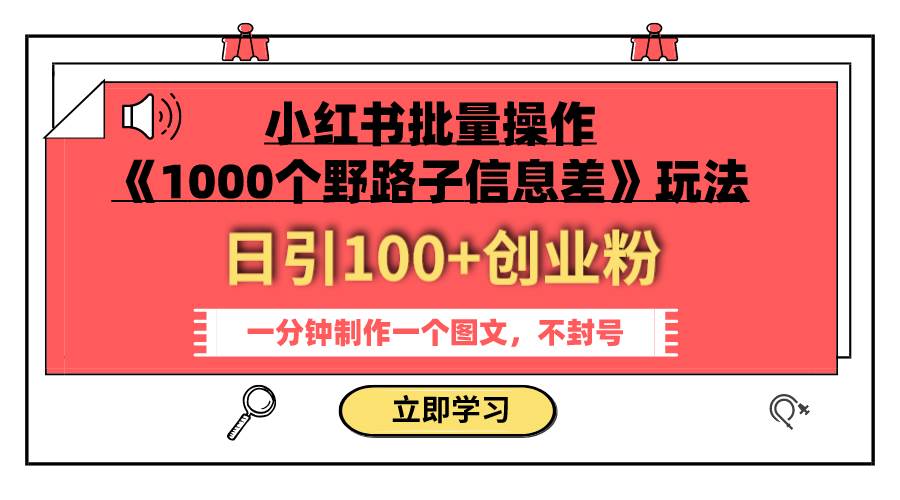 小红书批量操作
《1000个野路子信息差》玩法

日引100+创业粉

一分钟制作一个图文，不封号

立即学习